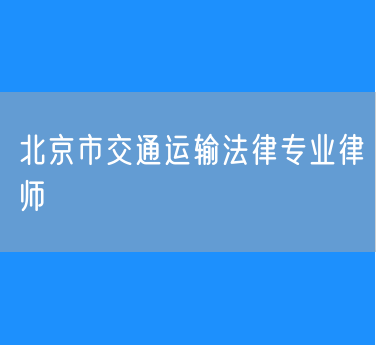 北京市交通运输法律专业律师